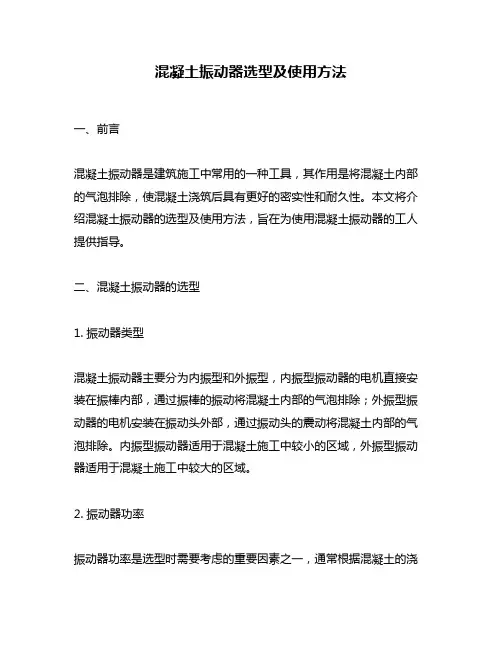 混凝土振动器选型及使用方法

一、前言

混凝土振动器是建筑施工中常用的一种工具，其作用是将混凝土内部的气泡排除，使混凝土浇筑后具有更好的密实性和耐久性。本文将介绍混凝土振动器的选型及使用方法，旨在为使用混凝土振动器的工人提供指导。

二、混凝土振动器的选型

1. 振动器类型

混凝土振动器主要分为内振型和外振型，内振型振动器的电机直接安装在振棒内部，通过振棒的振动将混凝土内部的气泡排除；外振型振动器的电机安装在振动头外部，通过振动头的震动将混凝土内部的气泡排除。内振型振动器适用于混凝土施工中较小的区域，外振型振动器适用于混凝土施工中较大的区域。

2. 振动器功率

振动器功率是选型时需要考虑的重要因素之一，通常根据混凝土的浇